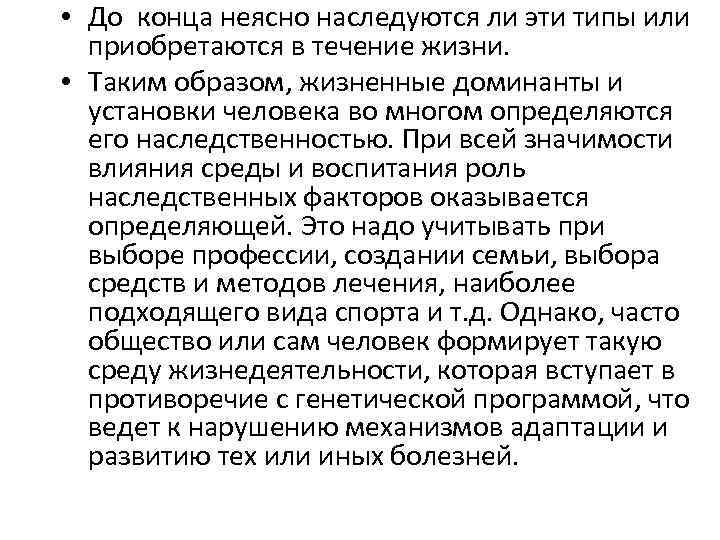 • До конца неясно наследуются ли эти типы или приобретаются в течение жизни.

• Таким образом, жизненные доминанты и установки человека во многом определяются его наследственностью. При всей значимости влияния среды и воспитания роль наследственных факторов оказывается определяющей. Это надо учитывать при выборе профессии, создании семьи, выбора средств и методов лечения, наиболее подходящего вида спорта и т.д. Однако, часто общество или сам человек формирует такую среду жизнедеятельности, которая вступает в противоречие с генетической программой, что ведет к нарушению механизмов адаптации и развитию тех или иных болезней.